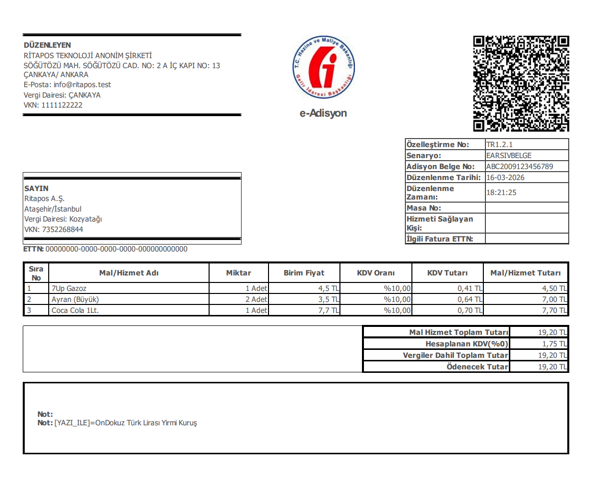 DÜZENLEYEN
RİTAPOS TEKNOLOJİ ANONİM ŞİRKETİ
SÖĞÜTÖZÜ MAH. SÖĞÜTÖZÜ CAD. NO: 2 A İÇ KAPI NO: 13
ÇANKAYA/ ANKARA
E-Posta: info@ritapos.test
Vergi Dairesi: ÇANKAYA
VKN: 1111122222

T.C. Hazine ve Maliye Bakanlığı
Gelir İdaresi Başkanlığı

e-Adisyon

| Özelleştirme No: | TR1.2.1 |
|---|---|
| Senaryo: | EARSIVBELGE |
| Adisyon Belge No: | ABC2009123456789 |
| Düzenlenme Tarihi: | 16-03-2026 |
| Düzenlenme Zamanı: | 18:21:25 |
| Masa No: | |
| Hizmeti Sağlayan Kişi: | |
| İlgili Fatura ETTN: | |

SAYIN
Ritapos A.Ş.
Ataşehir/İstanbul
Vergi Dairesi: Kozyatağı
VKN: 7352268844

ETTN: 00000000-0000-0000-0000-000000000000

| Sıra No | Mal/Hizmet Adı | Miktar | Birim Fiyat | KDV Oranı | KDV Tutarı | Mal/Hizmet Tutarı |
|---|---|---|---|---|---|---|
| 1 | 7Up Gazoz | 1 Adet | 4,5 TL | %10,00 | 0,41 TL | 4,50 TL |
| 2 | Ayran (Büyük) | 2 Adet | 3,5 TL | %10,00 | 0,64 TL | 7,00 TL |
| 3 | Coca Cola 1Lt. | 1 Adet | 7,7 TL | %10,00 | 0,70 TL | 7,70 TL |

| Mal Hizmet Toplam Tutarı | 19,20 TL |
|---|---|
| Hesaplanan KDV(%0) | 1,75 TL |
| Vergiler Dahil Toplam Tutar | 19,20 TL |
| Ödenecek Tutar | 19,20 TL |

Not:
Not: [YAZI_ILE]=OnDokuz Türk Lirası Yirmi Kuruş